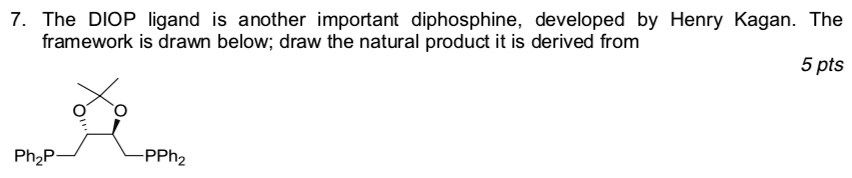 7. The DIOP ligand is another important diphosphine, developed by Henry Kagan. The framework is drawn below; draw the natural product it is derived from

5 pts

O O

$Ph_2P$ $PPh_2$